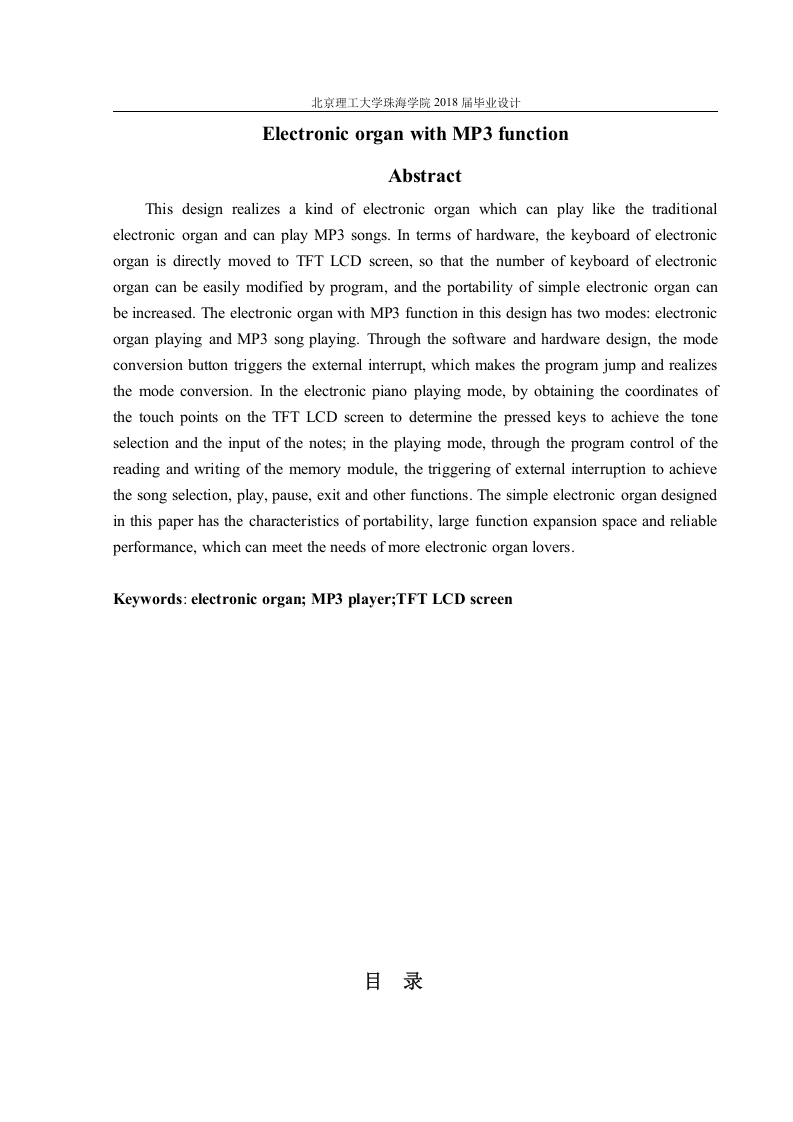 北京理工大学珠海学院 2018 届毕业设计

Electronic organ with MP3 function

Abstract

This design realizes a kind of electronic organ which can play like the traditional electronic organ and can play MP3 songs. In terms of hardware, the keyboard of electronic organ is directly moved to TFT LCD screen, so that the number of keyboard of electronic organ can be easily modified by program, and the portability of simple electronic organ can be increased. The electronic organ with MP3 function in this design has two modes: electronic organ playing and MP3 song playing. Through the software and hardware design, the mode conversion button triggers the external interrupt, which makes the program jump and realizes the mode conversion. In the electronic piano playing mode, by obtaining the coordinates of the touch points on the TFT LCD screen to determine the pressed keys to achieve the tone selection and the input of the notes; in the playing mode, through the program control of the reading and writing of the memory module, the triggering of external interruption to achieve the song selection, play, pause, exit and other functions. The simple electronic organ designed in this paper has the characteristics of portability, large function expansion space and reliable performance, which can meet the needs of more electronic organ lovers.

Keywords: electronic organ; MP3 player;TFT LCD screen

目 录